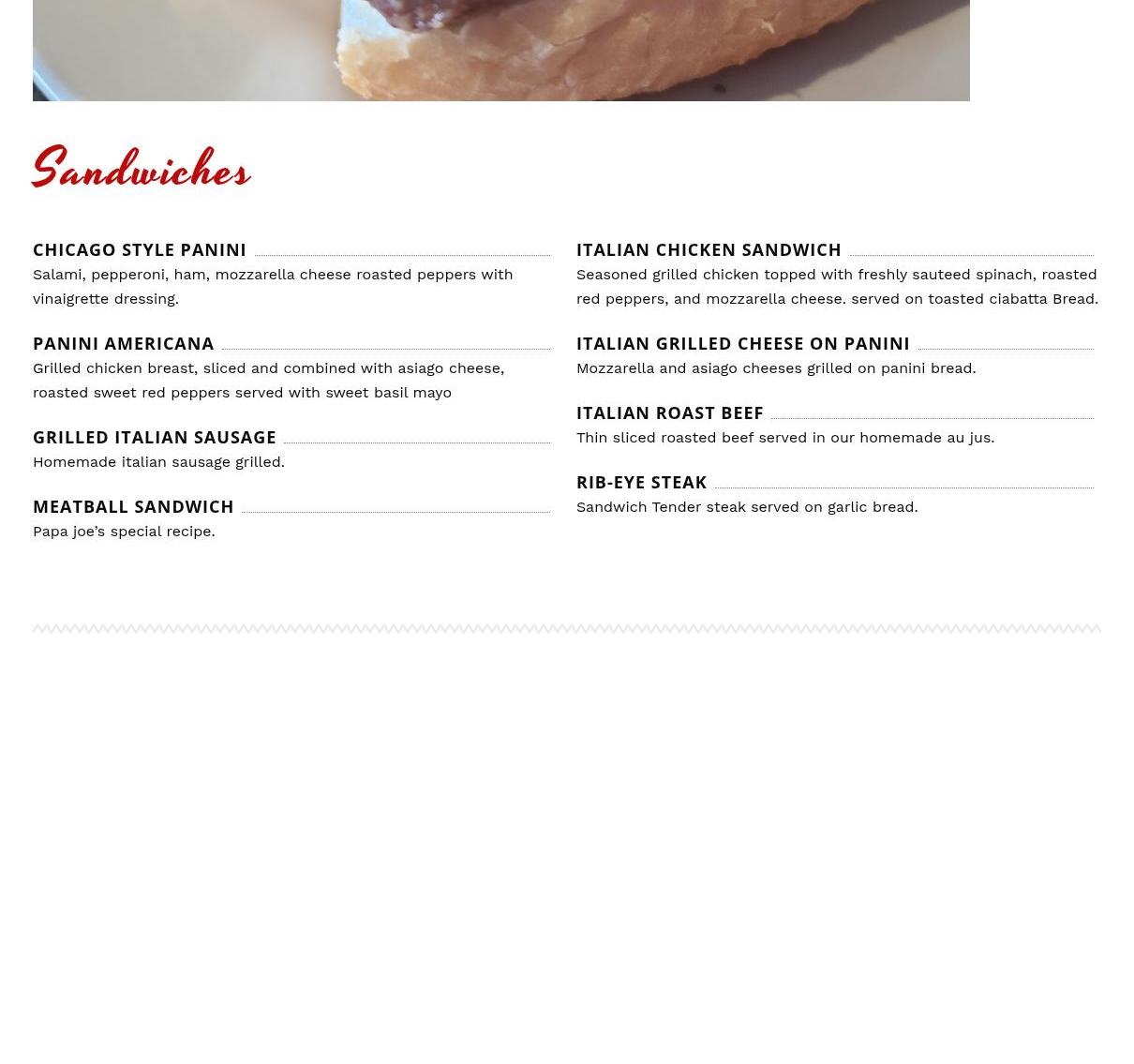 Sandwiches

CHICAGO STYLE PANINI

Salami, pepperoni, ham, mozzarella cheese roasted peppers with vinaigrette dressing.

PANINI AMERICANA

Grilled chicken breast, sliced and combined with asiago cheese, roasted sweet red peppers served with sweet basil mayo

GRILLED ITALIAN SAUSAGE

Homemade italian sausage grilled.

MEATBALL SANDWICH

Papa joe's special recipe.

ITALIAN CHICKEN SANDWICH

Seasoned grilled chicken topped with freshly sauteed spinach, roasted red peppers, and mozzarella cheese. served on toasted ciabatta Bread.

ITALIAN GRILLED CHEESE ON PANINI

Mozzarella and asiago cheeses grilled on panini bread.

ITALIAN ROAST BEEF

Thin sliced roasted beef served in our homemade au jus.

RIB-EYE STEAK

Sandwich Tender steak served on garlic bread.